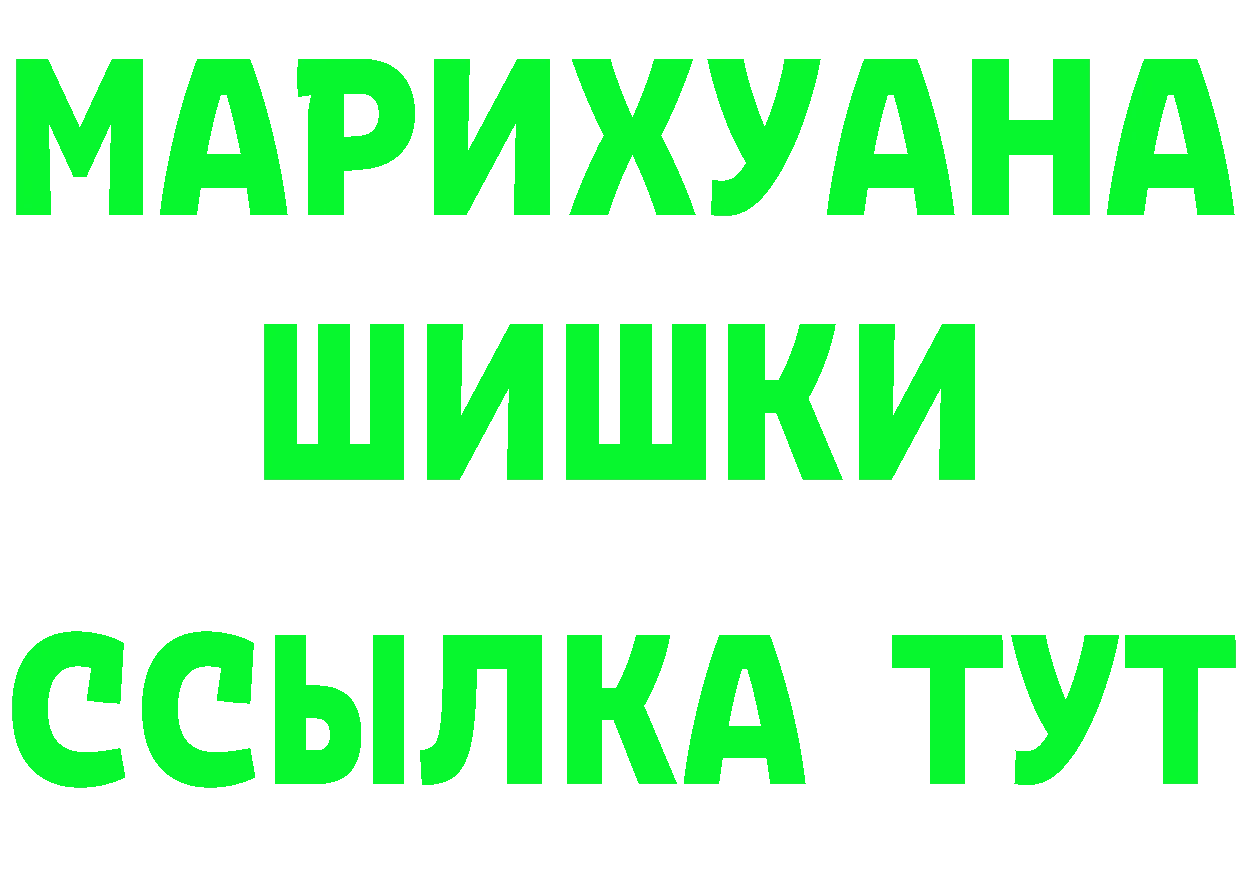 МАРИХУАНА
ШИШКИ
ССЫЛКА ТУТ